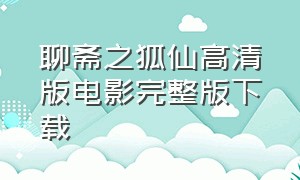 聊斋之狐仙高清版电影完整版下载